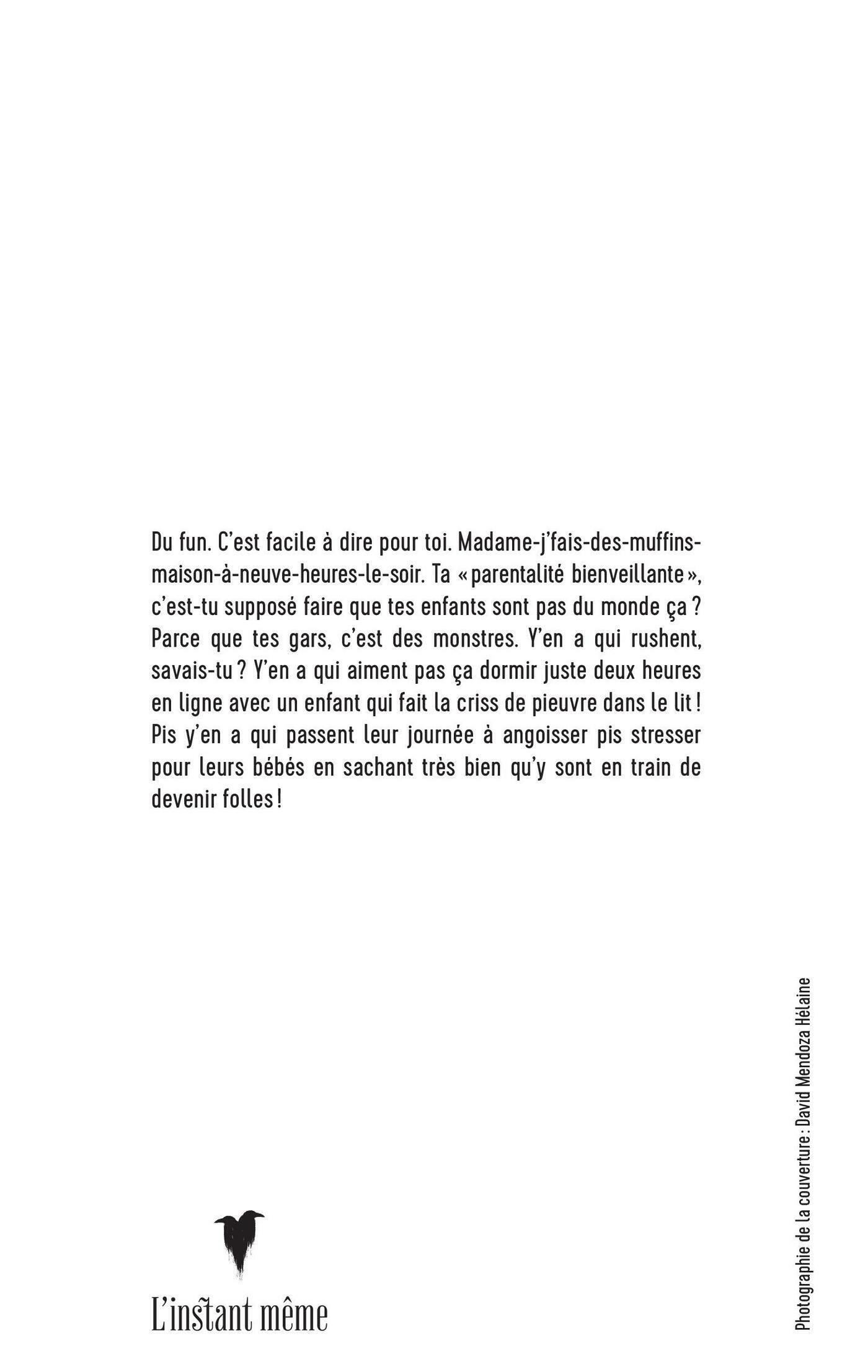 Du fun. C'est facile à dire pour toi. Madame-j'fais-des-muffins-maison-à-neuve-heures-le-soir. Ta « parentalité bienveillante », c'est-tu supposé faire que tes enfants sont pas du monde ça ? Parce que tes gars, c'est des monstres. Y'en a qui rushent, savais-tu ? Y'en a qui aiment pas ça dormir juste deux heures en ligne avec un enfant qui fait la criss de pieuvre dans le lit ! Pis y'en a qui passent leur journée à angoisser pis stresser pour leurs bébés en sachant très bien qu'y sont en train de devenir folles !

L'instant même

Photographie de la couverture : David Mendoza Hélaine